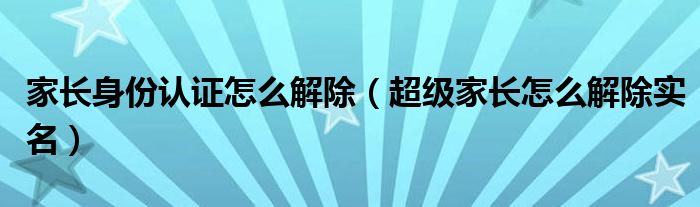 家长身份认证怎么解除（超级家长怎么解除实名）